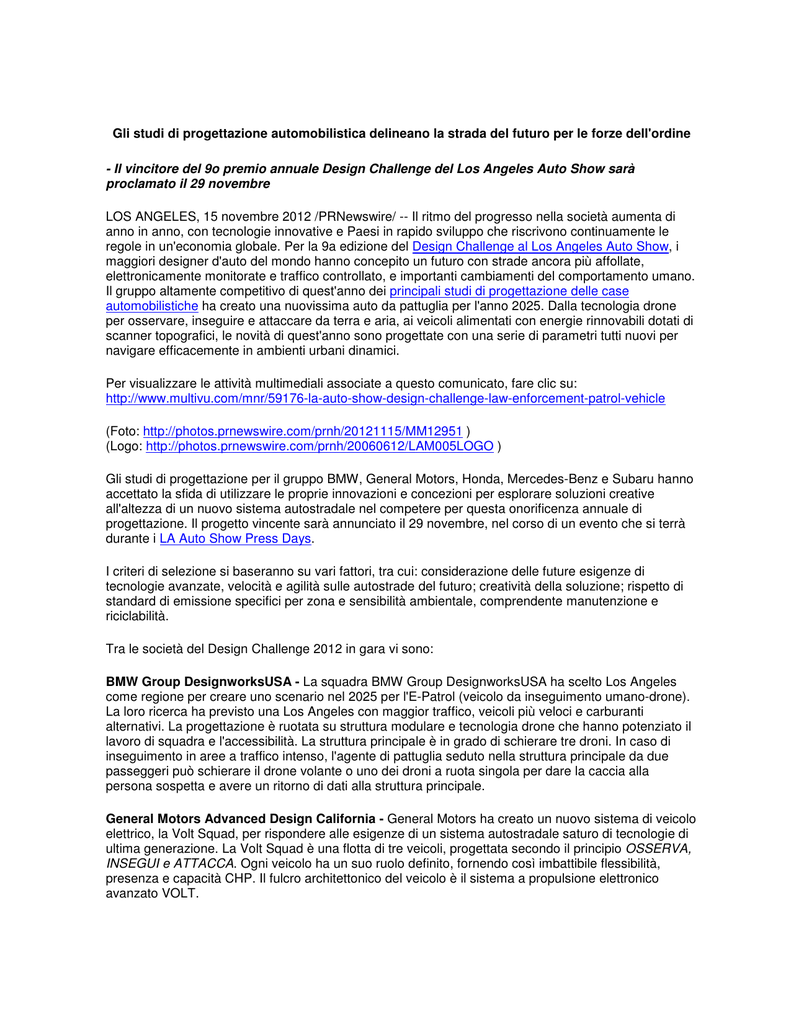 Gli studi di progettazione automobilistica delineano la strada del futuro per le forze dell'ordine

- Il vincitore del 9o premio annuale Design Challenge del Los Angeles Auto Show sarà proclamato il 29 novembre

LOS ANGELES, 15 novembre 2012 /PRNewswire/ -- Il ritmo del progresso nella società aumenta di anno in anno, con tecnologie innovative e Paesi in rapido sviluppo che riscrivono continuamente le regole in un'economia globale. Per la 9a edizione del Design Challenge al Los Angeles Auto Show, i maggiori designer d'auto del mondo hanno concepito un futuro con strade ancora più affollate, elettronicamente monitorate e traffico controllato, e importanti cambiamenti del comportamento umano. Il gruppo altamente competitivo di quest'anno dei principali studi di progettazione delle case automobilistiche ha creato una nuovissima auto da pattuglia per l'anno 2025. Dalla tecnologia drone per osservare, inseguire e attaccare da terra e aria, ai veicoli alimentati con energie rinnovabili dotati di scanner topografici, le novità di quest'anno sono progettate con una serie di parametri tutti nuovi per navigare efficacemente in ambienti urbani dinamici.

Per visualizzare le attività multimediali associate a questo comunicato, fare clic su: http://www.multivu.com/mnr/59176-la-auto-show-design-challenge-law-enforcement-patrol-vehicle

(Foto: http://photos.prnewswire.com/prnh/20121115/MM12951 )
(Logo: http://photos.prnewswire.com/prnh/20060612/LAM005LOGO )

Gli studi di progettazione per il gruppo BMW, General Motors, Honda, Mercedes-Benz e Subaru hanno accettato la sfida di utilizzare le proprie innovazioni e concezioni per esplorare soluzioni creative all'altezza di un nuovo sistema autostradale nel competere per questa onorificenza annuale di progettazione. Il progetto vincente sarà annunciato il 29 novembre, nel corso di un evento che si terrà durante i LA Auto Show Press Days.

I criteri di selezione si baseranno su vari fattori, tra cui: considerazione delle future esigenze di tecnologie avanzate, velocità e agilità sulle autostrade del futuro; creatività della soluzione; rispetto di standard di emissione specifici per zona e sensibilità ambientale, comprendente manutenzione e riciclabilità.

Tra le società del Design Challenge 2012 in gara vi sono:

BMW Group DesignworksUSA - La squadra BMW Group DesignworksUSA ha scelto Los Angeles come regione per creare uno scenario nel 2025 per l'E-Patrol (veicolo da inseguimento umano-drone). La loro ricerca ha previsto una Los Angeles con maggior traffico, veicoli più veloci e carburanti alternativi. La progettazione è ruotata su struttura modulare e tecnologia drone che hanno potenziato il lavoro di squadra e l'accessibilità. La struttura principale è in grado di schierare tre droni. In caso di inseguimento in aree a traffico intenso, l'agente di pattuglia seduto nella struttura principale da due passeggeri può schierare il drone volante o uno dei droni a ruota singola per dare la caccia alla persona sospetta e avere un ritorno di dati alla struttura principale.

General Motors Advanced Design California - General Motors ha creato un nuovo sistema di veicolo elettrico, la Volt Squad, per rispondere alle esigenze di un sistema autostradale saturo di tecnologie di ultima generazione. La Volt Squad è una flotta di tre veicoli, progettata secondo il principio OSSERVA, INSEGUI e ATTACCA. Ogni veicolo ha un suo ruolo definito, fornendo così imbattibile flessibilità, presenza e capacità CHP. Il fulcro architettonico del veicolo è il sistema a propulsione elettronico avanzato VOLT.